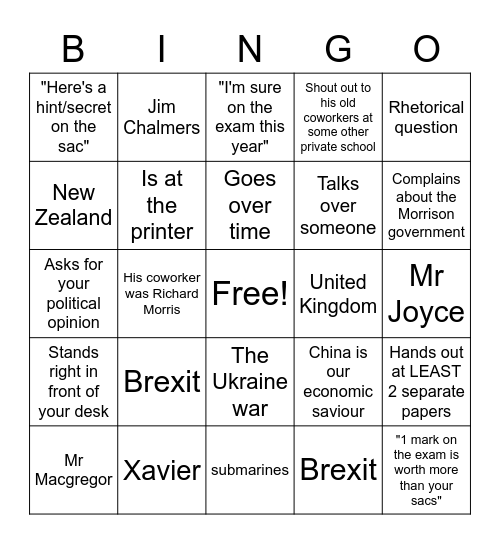 | B | I | N | G | O |
|---|---|---|---|---|
| "Here's a hint/secret on the sac" | Jim Chalmers | "I'm sure on the exam this year" | Shout out to his old coworkers at some other private school | Rhetorical question |
| New Zealand | Is at the printer | Goes over time | Talks over someone | Complains about the Morrison government |
| Asks for your political opinion | His coworker was Richard Morris | Free! | United Kingdom | Mr Joyce |
| Stands right in front of your desk | Brexit | The Ukraine war | China is our economic saviour | Hands out at LEAST 2 separate papers |
| Mr Macgregor | Xavier | submarines | Brexit | "1 mark on the exam is worth more than your sacs" |